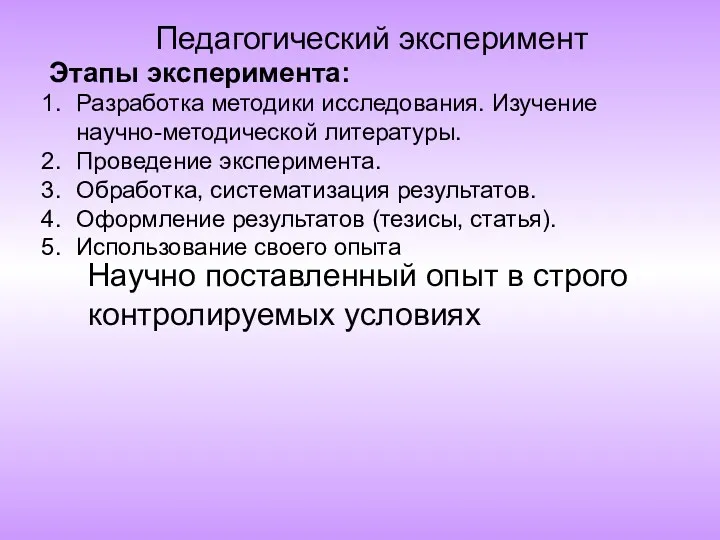 Педагогический эксперимент

Этапы эксперимента:

1. Разработка методики исследования. Изучение научно-методической литературы.
2. Проведение эксперимента.
3. Обработка, систематизация результатов.
4. Оформление результатов (тезисы, статья).
5. Использование своего опыта

Научно поставленный опыт в строго контролируемых условиях